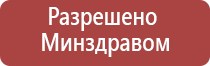 Разрешено Минздравом